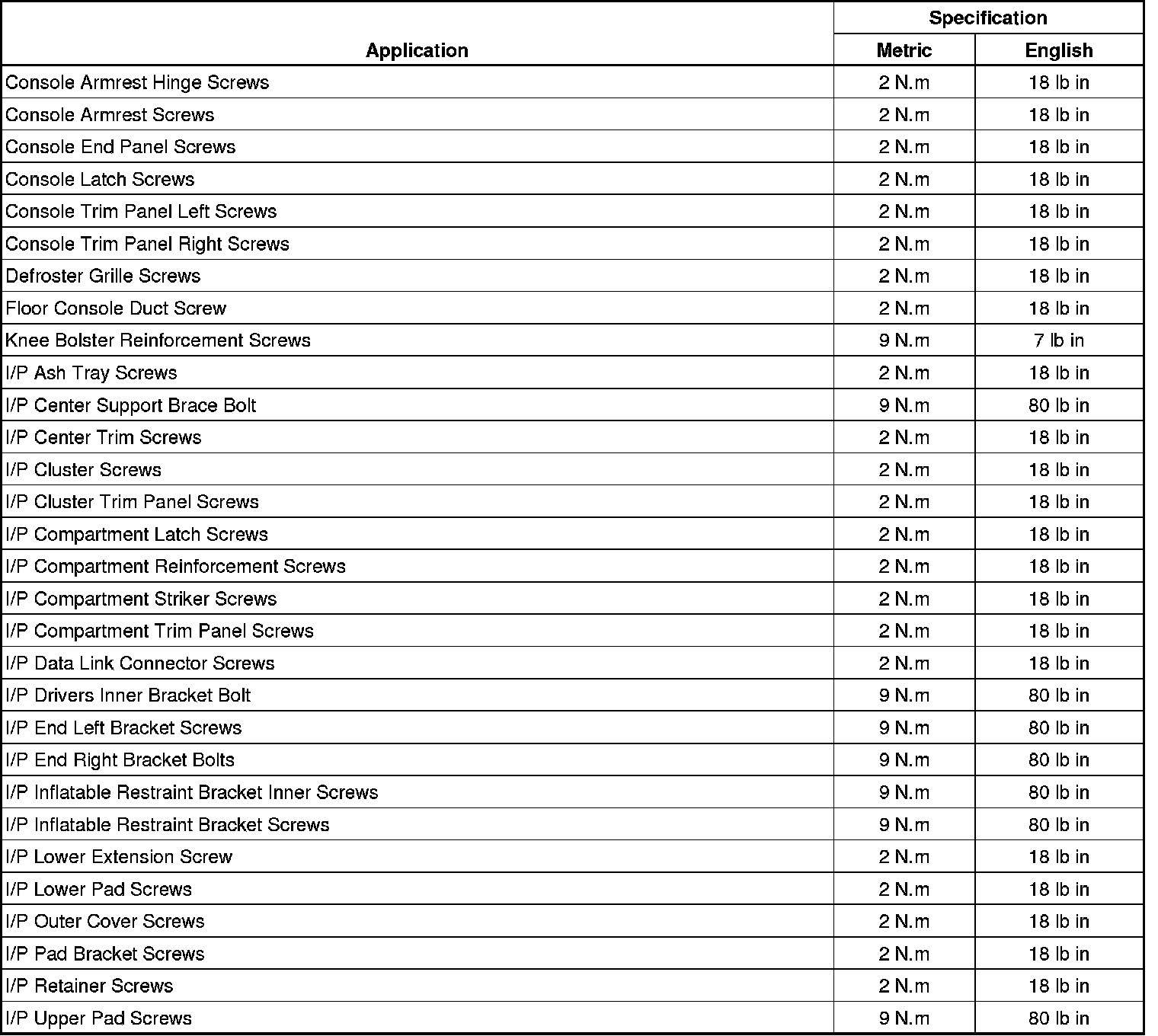 | Application | Specification Metric | Specification English |
|---|---|---|
| Console Armrest Hinge Screws | 2 N.m | 18 lb in |
| Console Armrest Screws | 2 N.m | 18 lb in |
| Console End Panel Screws | 2 N.m | 18 lb in |
| Console Latch Screws | 2 N.m | 18 lb in |
| Console Trim Panel Left Screws | 2 N.m | 18 lb in |
| Console Trim Panel Right Screws | 2 N.m | 18 lb in |
| Defroster Grille Screws | 2 N.m | 18 lb in |
| Floor Console Duct Screw | 2 N.m | 18 lb in |
| Knee Bolster Reinforcement Screws | 9 N.m | 7 lb in |
| I/P Ash Tray Screws | 2 N.m | 18 lb in |
| I/P Center Support Brace Bolt | 9 N.m | 80 lb in |
| I/P Center Trim Screws | 2 N.m | 18 lb in |
| I/P Cluster Screws | 2 N.m | 18 lb in |
| I/P Cluster Trim Panel Screws | 2 N.m | 18 lb in |
| I/P Compartment Latch Screws | 2 N.m | 18 lb in |
| I/P Compartment Reinforcement Screws | 2 N.m | 18 lb in |
| I/P Compartment Striker Screws | 2 N.m | 18 lb in |
| I/P Compartment Trim Panel Screws | 2 N.m | 18 lb in |
| I/P Data Link Connector Screws | 2 N.m | 18 lb in |
| I/P Drivers Inner Bracket Bolt | 9 N.m | 80 lb in |
| I/P End Left Bracket Screws | 9 N.m | 80 lb in |
| I/P End Right Bracket Bolts | 9 N.m | 80 lb in |
| I/P Inflatable Restraint Bracket Inner Screws | 9 N.m | 80 lb in |
| I/P Inflatable Restraint Bracket Screws | 9 N.m | 80 lb in |
| I/P Lower Extension Screw | 2 N.m | 18 lb in |
| I/P Lower Pad Screws | 2 N.m | 18 lb in |
| I/P Outer Cover Screws | 2 N.m | 18 lb in |
| I/P Pad Bracket Screws | 2 N.m | 18 lb in |
| I/P Retainer Screws | 2 N.m | 18 lb in |
| I/P Upper Pad Screws | 9 N.m | 80 lb in |